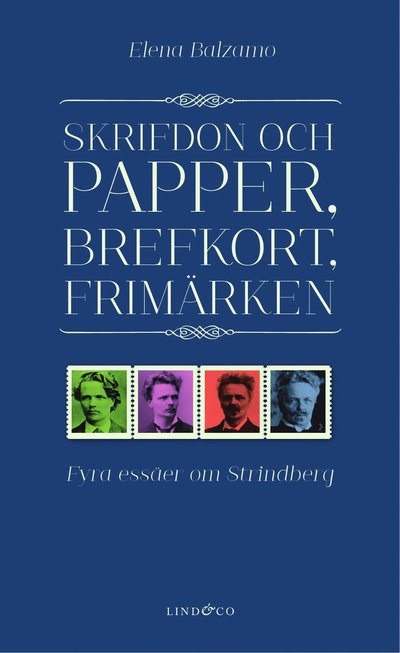 Elena Balzamo

SKRIFDON OCH PAPPER, BREFKORT, FRIMÄRKEN

Fyra essäer om Strindberg

LIND&CO